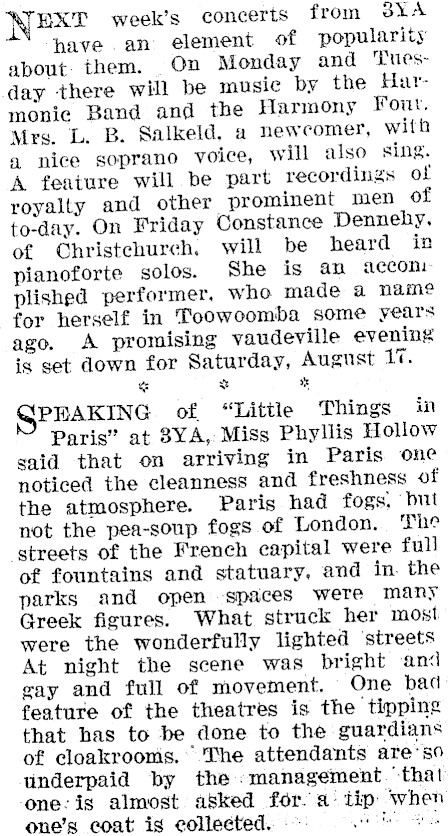 NEXT week's concerts from 3YA have an element of popularity about them. On Monday and Tuesday there will be music by the Harmonic Band and the Harmony Four. Mrs. L. B. Salkeld, a newcomer, with a nice soprano voice, will also sing. A feature will be part recordings of royalty and other prominent men of to-day. On Friday Constance Dennehy, of Christchurch, will be heard in pianoforte solos. She is an accomplished performer, who made a name for herself in Toowoomba some years ago. A promising vaudeville evening is set down for Saturday, August 17.

* * *

SPEAKING of "Little Things in Paris" at 3YA, Miss Phyllis Hollow said that on arriving in Paris one noticed the cleanness and freshness of the atmosphere. Paris had fogs, but not the pea-soup fogs of London. The streets of the French capital were full of fountains and statuary, and in the parks and open spaces were many Greek figures. What struck her most were the wonderfully lighted streets At night the scene was bright and gay and full of movement. One bad feature of the theatres is the tipping that has to be done to the guardians of cloakrooms. The attendants are so underpaid by the management that one is almost asked for a tip when one's coat is collected.